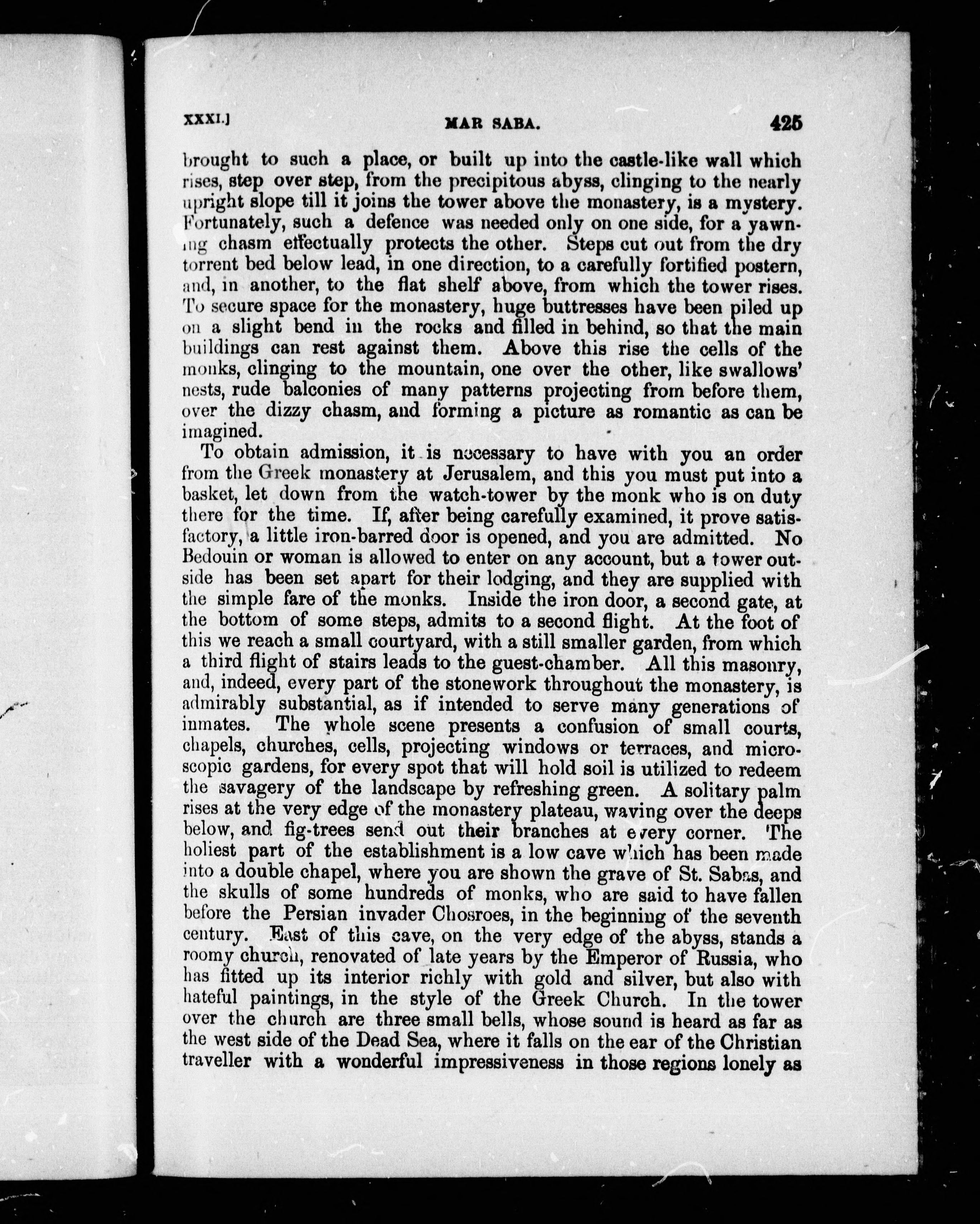 XXXI.] MAR SABA. 425

brought to such a place, or built up into the castle-like wall which rises, step over step, from the precipitous abyss, clinging to the nearly upright slope till it joins the tower above the monastery, is a mystery. Fortunately, such a defence was needed only on one side, for a yawning chasm effectually protects the other. Steps cut out from the dry torrent bed below lead, in one direction, to a carefully fortified postern, and, in another, to the flat shelf above, from which the tower rises. To secure space for the monastery, huge buttresses have been piled up on a slight bend in the rocks and filled in behind, so that the main buildings can rest against them. Above this rise the cells of the monks, clinging to the mountain, one over the other, like swallows' nests, rude balconies of many patterns projecting from before them, over the dizzy chasm, and forming a picture as romantic as can be imagined.

To obtain admission, it is necessary to have with you an order from the Greek monastery at Jerusalem, and this you must put into a basket, let down from the watch-tower by the monk who is on duty there for the time. If, after being carefully examined, it prove satisfactory, a little iron-barred door is opened, and you are admitted. No Bedouin or woman is allowed to enter on any account, but a tower outside has been set apart for their lodging, and they are supplied with the simple fare of the monks. Inside the iron door, a second gate, at the bottom of some steps, admits to a second flight. At the foot of this we reach a small courtyard, with a still smaller garden, from which a third flight of stairs leads to the guest-chamber. All this masonry, and, indeed, every part of the stonework throughout the monastery, is admirably substantial, as if intended to serve many generations of inmates. The whole scene presents a confusion of small courts, chapels, churches, cells, projecting windows or terraces, and microscopic gardens, for every spot that will hold soil is utilized to redeem the savagery of the landscape by refreshing green. A solitary palm rises at the very edge of the monastery plateau, waving over the deeps below, and fig-trees send out their branches at every corner. The holiest part of the establishment is a low cave which has been made into a double chapel, where you are shown the grave of St. Sabas, and the skulls of some hundreds of monks, who are said to have fallen before the Persian invader Chosroes, in the beginning of the seventh century. East of this cave, on the very edge of the abyss, stands a roomy church, renovated of late years by the Emperor of Russia, who has fitted up its interior richly with gold and silver, but also with hateful paintings, in the style of the Greek Church. In the tower over the church are three small bells, whose sound is heard as far as the west side of the Dead Sea, where it falls on the ear of the Christian traveller with a wonderful impressiveness in those regions lonely as